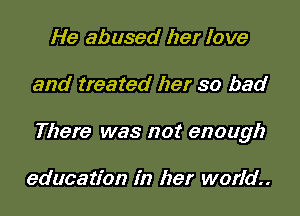 He abused her love

and treated her so bad

There was not enough

education in her world..